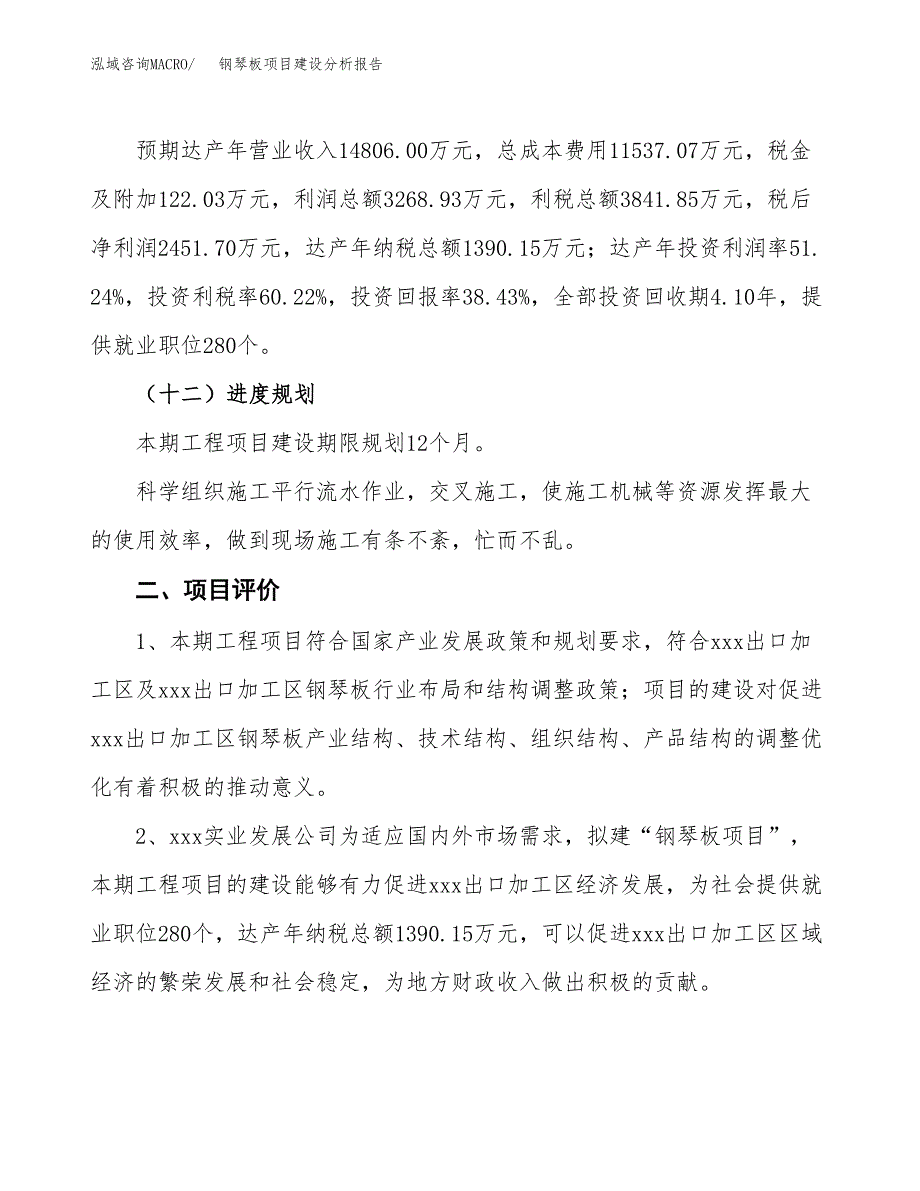 泓域咨询MACRO/　钢琴板项目建设分析报告

预期达产年营业收入14806.00万元，总成本费用11537.07万元，税金及附加122.03万元，利润总额3268.93万元，利税总额3841.85万元，税后净利润2451.70万元，达产年纳税总额1390.15万元；达产年投资利润率51.24%，投资利税率60.22%，投资回报率38.43%，全部投资回收期4.10年，提供就业职位280个。

（十二）进度规划

本期工程项目建设期限规划12个月。

科学组织施工平行流水作业，交叉施工，使施工机械等资源发挥最大的使用效率，做到现场施工有条不紊，忙而不乱。

二、项目评价

1、本期工程项目符合国家产业发展政策和规划要求，符合xxx出口加工区及xxx出口加工区钢琴板行业布局和结构调整政策；项目的建设对促进xxx出口加工区钢琴板产业结构、技术结构、组织结构、产品结构的调整优化有着积极的推动意义。

2、xxx实业发展公司为适应国内外市场需求，拟建“钢琴板项目”，本期工程项目的建设能够有力促进xxx出口加工区经济发展，为社会提供就业职位280个，达产年纳税总额1390.15万元，可以促进xxx出口加工区区域经济的繁荣发展和社会稳定，为地方财政收入做出积极的贡献。